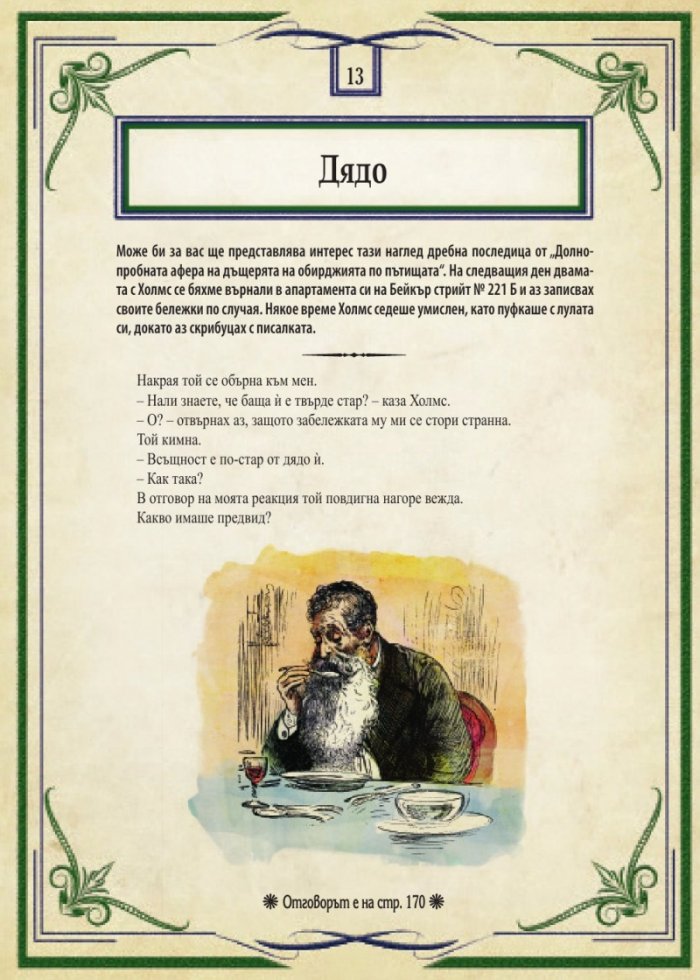 13

Дядо

Може би за вас ще представлява интерес тази наглед дребна последица от „Долнопробната афера на дъщерята на обирджията по пътищата". На следващия ден двамата с Холмс се бяхме върнали в апартамента си на Бейкър стрийт № 221 Б и аз записвах своите бележки по случая. Някое време Холмс седеше умислен, като пуфкаше с лулата си, докато аз скрибуцах с писалката.

Накрая той се обърна към мен.
– Нали знаете, че баща ѝ е твърде стар? – каза Холмс.
– О? – отвърнах аз, защото забележката му ми се стори странна.
Той кимна.
– Всъщност е по-стар от дядо ѝ.
– Как така?
В отговор на моята реакция той повдигна нагоре вежда.
Какво имаше предвид?

Отговорът е на стр. 170